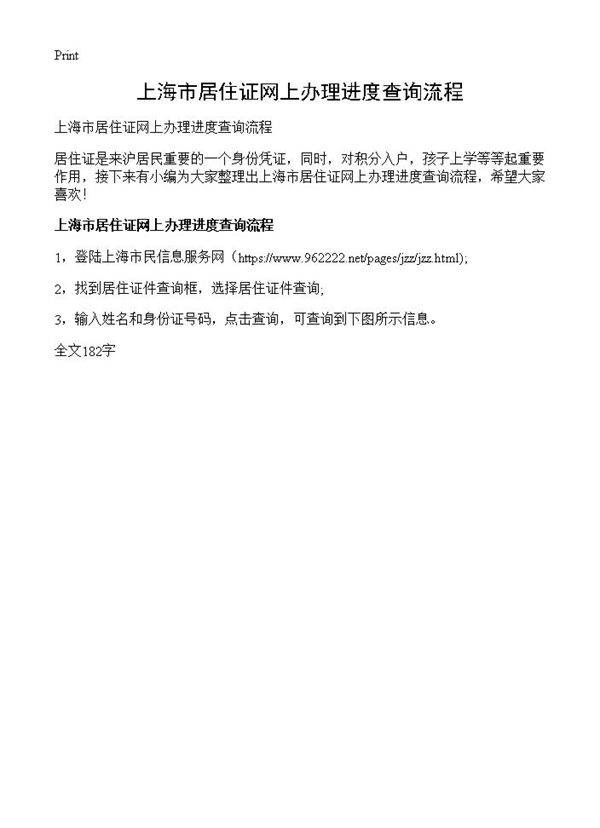 Print

上海市居住证网上办理进度查询流程

上海市居住证网上办理进度查询流程

居住证是来沪居民重要的一个身份凭证，同时，对积分入户，孩子上学等等起重要作用，接下来有小编为大家整理出上海市居住证网上办理进度查询流程，希望大家喜欢！

上海市居住证网上办理进度查询流程

1，登陆上海市民信息服务网（https://www.962222.net/pages/jzz/jzz.html);

2，找到居住证件查询框，选择居住证件查询;

3，输入姓名和身份证号码，点击查询，可查询到下图所示信息。

全文182字